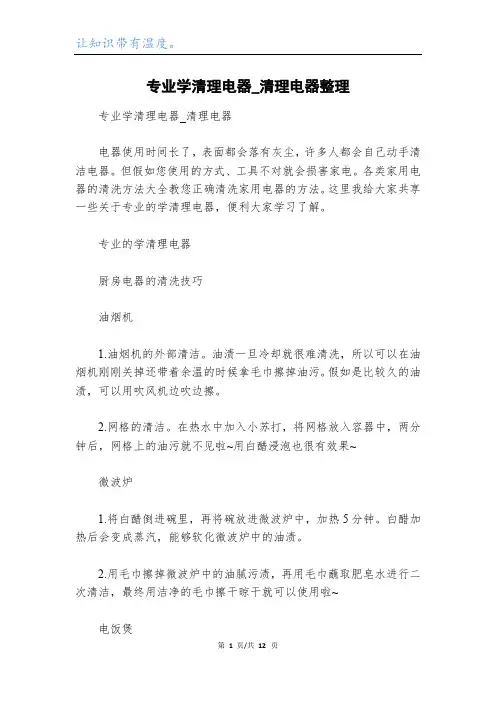 让知识带有温度。

专业学清理电器_清理电器整理

专业学清理电器_清理电器

电器使用时间长了，表面都会落有灰尘，许多人都会自己动手清洁电器。但假如您使用的方式、工具不对就会损害家电。各类家用电器的清洗方法大全教您正确清洗家用电器的方法。这里我给大家共享一些关于专业的学清理电器，便利大家学习了解。

专业的学清理电器

厨房电器的清洗技巧

油烟机

1.油烟机的外部清洁。油渍一旦冷却就很难清洗，所以可以在油烟机刚刚关掉还带着余温的时候拿毛巾擦掉油污。假如是比较久的油渍，可以用吹风机边吹边擦。

2.网格的清洁。在热水中加入小苏打，将网格放入容器中，两分钟后，网格上的油污就不见啦~用白醋浸泡也很有效果~

微波炉

1.将白醋倒进碗里，再将碗放进微波炉中，加热5分钟。白醋加热后会变成蒸汽，能够软化微波炉中的油渍。

2.用毛巾擦掉微波炉中的油腻污渍，再用毛巾蘸取肥皂水进行二次清洁，最终用洁净的毛巾擦干晾干就可以使用啦~

电饭煲

第 1 页/共 12 页